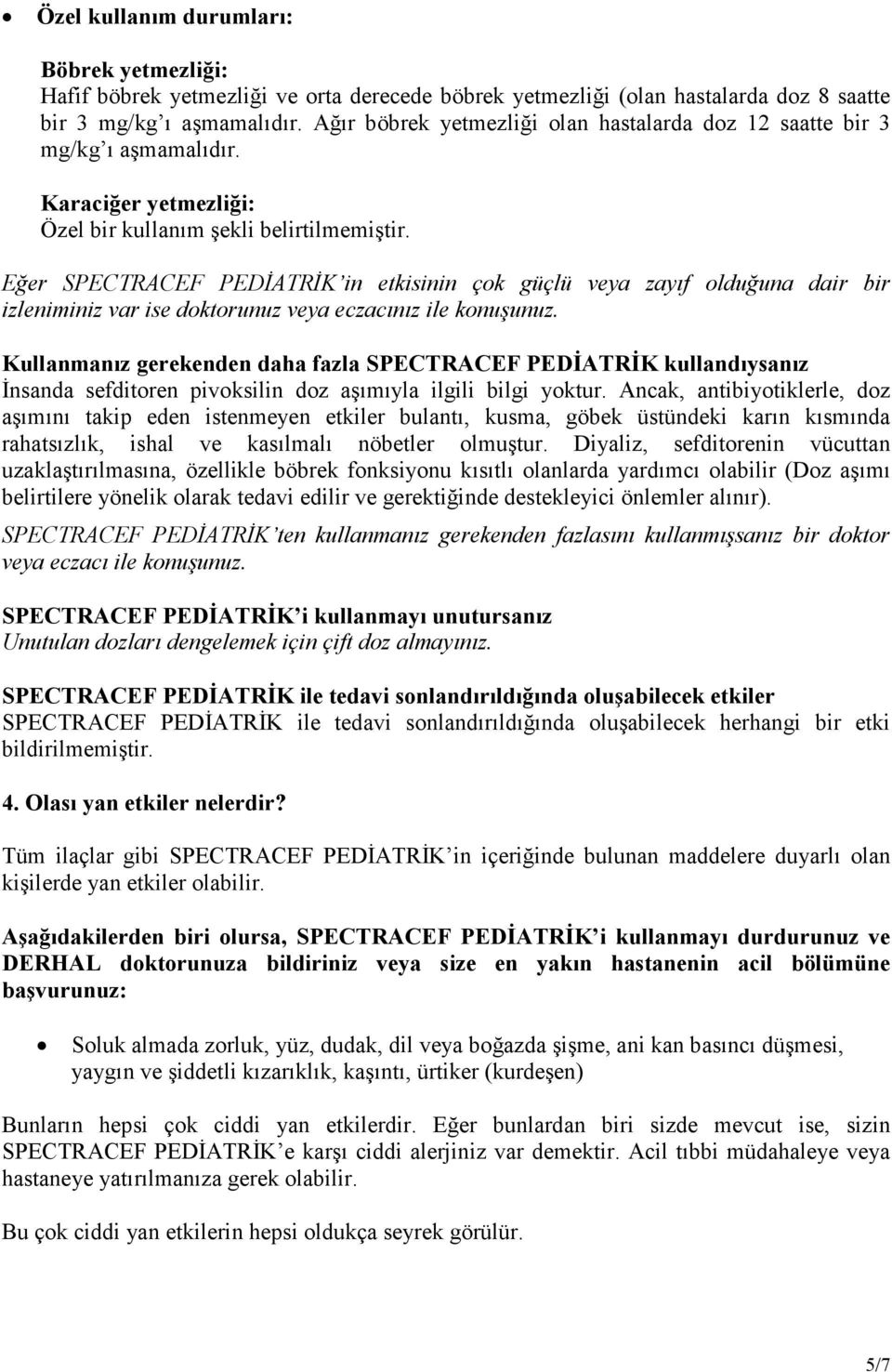 • Özel kullanım durumları:

Böbrek yetmezliği:
Hafif böbrek yetmezliği ve orta derecede böbrek yetmezliği (olan hastalarda doz 8 saatte bir 3 mg/kg'ı aşmamalıdır. Ağır böbrek yetmezliği olan hastalarda doz 12 saatte bir 3 mg/kg'ı aşmamalıdır.

Karaciğer yetmezliği:
Özel bir kullanım şekli belirtilmemiştir.

Eğer SPECTRACEF PEDİATRİK'in etkisinin çok güçlü veya zayıf olduğuna dair bir izleniminiz var ise doktorunuz veya eczacınız ile konuşunuz.

Kullanmanız gerekenden daha fazla SPECTRACEF PEDİATRİK kullandıysanız
İnsanda sefditoren pivoksilin doz aşımıyla ilgili bilgi yoktur. Ancak, antibiyotiklerle, doz aşımını takip eden istenmeyen etkiler bulantı, kusma, göbek üstündeki karın kısmında rahatsızlık, ishal ve kasılmalı nöbetler olmuştur. Diyaliz, sefditorenin vücuttan uzaklaştırılmasına, özellikle böbrek fonksiyonu kısıtlı olanlarda yardımcı olabilir (Doz aşımı belirtilere yönelik olarak tedavi edilir ve gerektiğinde destekleyici önlemler alınır).
SPECTRACEF PEDİATRİK'ten kullanmanız gerekenden fazlasını kullanmışsanız bir doktor veya eczacı ile konuşunuz.

SPECTRACEF PEDİATRİK'i kullanmayı unutursanız
Unutulan dozları dengelemek için çift doz almayınız.

SPECTRACEF PEDİATRİK ile tedavi sonlandırıldığında oluşabilecek etkiler
SPECTRACEF PEDİATRİK ile tedavi sonlandırıldığında oluşabilecek herhangi bir etki bildirilmemiştir.

4. Olası yan etkiler nelerdir?

Tüm ilaçlar gibi SPECTRACEF PEDİATRİK'in içeriğinde bulunan maddelere duyarlı olan kişilerde yan etkiler olabilir.

Aşağıdakilerden biri olursa, SPECTRACEF PEDİATRİK'i kullanmayı durdurunuz ve DERHAL doktorunuza bildiriniz veya size en yakın hastanenin acil bölümüne başvurunuz:

• Soluk almada zorluk, yüz, dudak, dil veya boğazda şişme, ani kan basıncı düşmesi, yaygın ve şiddetli kızarıklık, kaşıntı, ürtiker (kurdeşen)

Bunların hepsi çok ciddi yan etkilerdir. Eğer bunlardan biri sizde mevcut ise, sizin SPECTRACEF PEDİATRİK'e karşı ciddi alerjiniz var demektir. Acil tıbbi müdahaleye veya hastaneye yatırılmanıza gerek olabilir.

Bu çok ciddi yan etkilerin hepsi oldukça seyrek görülür.

5/7